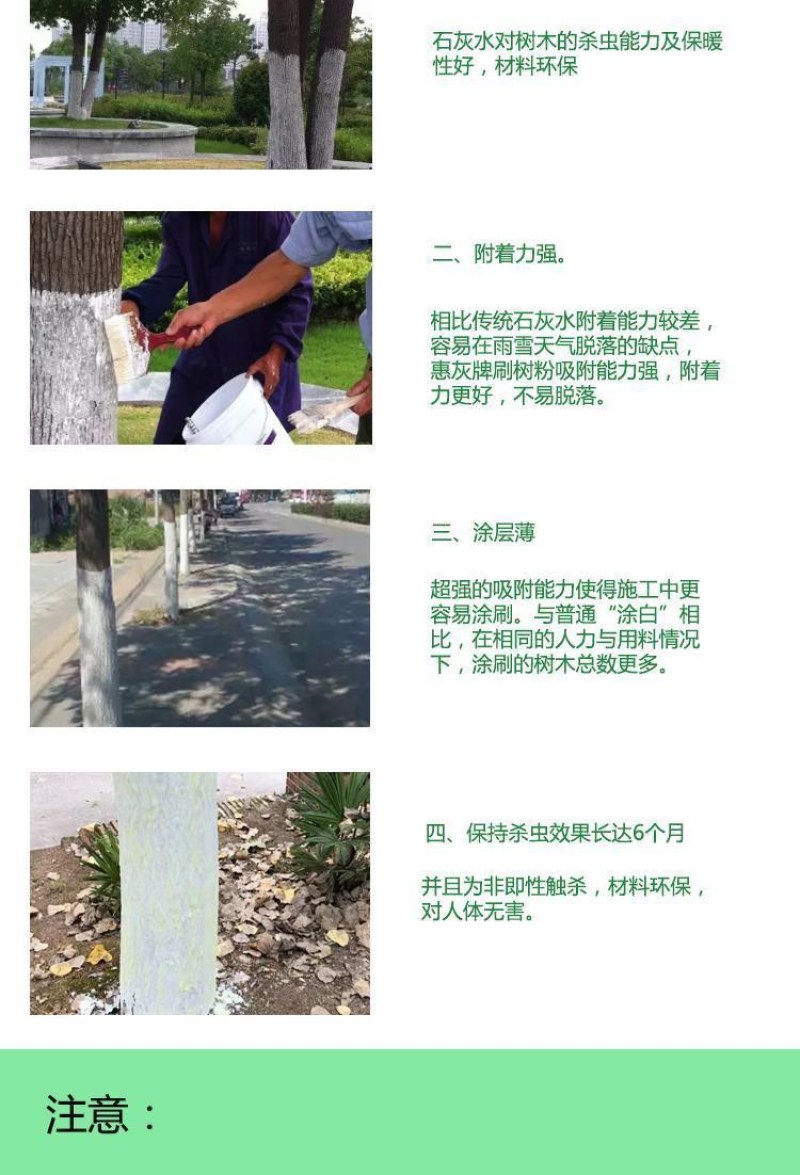 石灰水对树木的杀虫能力及保暖性好，材料环保

二、附着力强。

相比传统石灰水附着能力较差，容易在雨雪天气脱落的缺点，惠灰牌刷树粉吸附能力强，附着力更好，不易脱落。

三、涂层薄

超强的吸附能力使得施工中更容易涂刷。与普通“涂白”相比，在相同的人力与用料情况下，涂刷的树木总数更多。

四、保持杀虫效果长达6个月

并且为非即性触杀，材料环保，对人体无害。

注意：